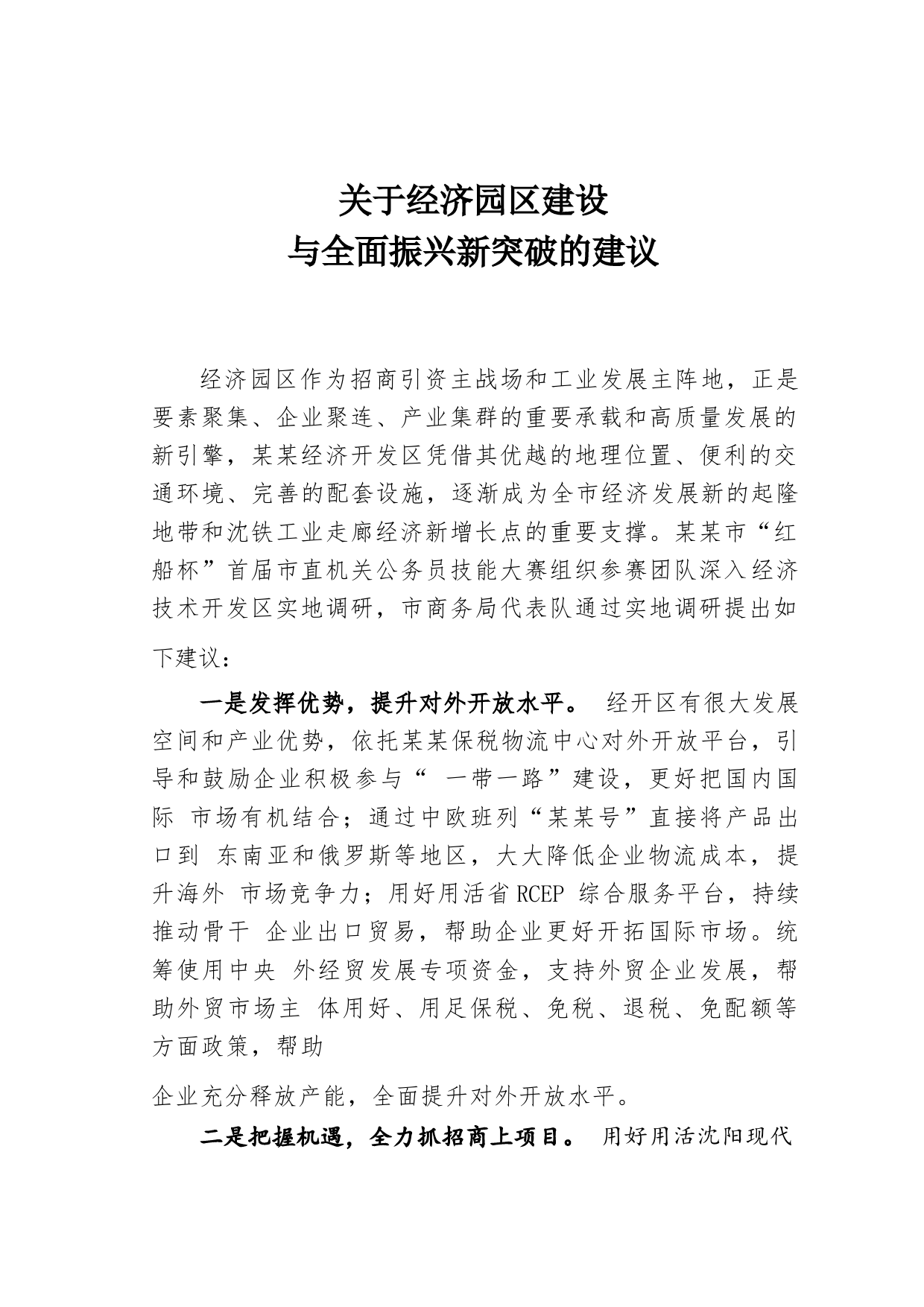 关于经济园区建设
与全面振兴新突破的建议

经济园区作为招商引资主战场和工业发展主阵地，正是要素聚集、企业聚连、产业集群的重要承载和高质量发展的新引擎，某某经济开发区凭借其优越的地理位置、便利的交通环境、完善的配套设施，逐渐成为全市经济发展新的起隆地带和沈铁工业走廊经济新增长点的重要支撑。某某市“红船杯”首届市直机关公务员技能大赛组织参赛团队深入经济技术开发区实地调研，市商务局代表队通过实地调研提出如下建议：

一是发挥优势，提升对外开放水平。 经开区有很大发展空间和产业优势，依托某某保税物流中心对外开放平台，引导和鼓励企业积极参与“ 一带一路”建设，更好把国内国际 市场有机结合；通过中欧班列“某某号”直接将产品出口到 东南亚和俄罗斯等地区，大大降低企业物流成本，提升海外 市场竞争力；用好用活省 RCEP 综合服务平台，持续推动骨干 企业出口贸易，帮助企业更好开拓国际市场。统筹使用中央 外经贸发展专项资金，支持外贸企业发展，帮助外贸市场主 体用好、用足保税、免税、退税、免配额等方面政策，帮助

企业充分释放产能，全面提升对外开放水平。

二是把握机遇，全力抓招商上项目。 用好用活沈阳现代